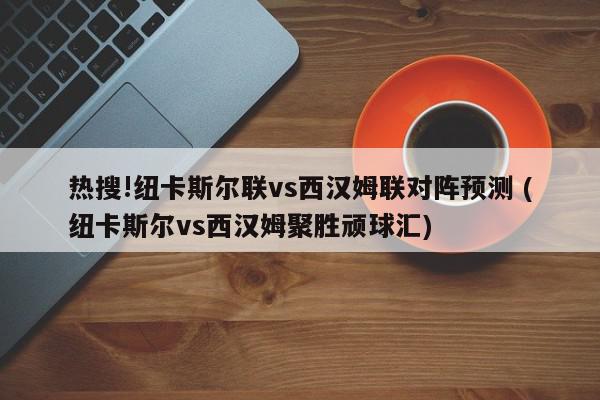 热搜!纽卡斯尔联vs西汉姆联对阵预测（纽卡斯尔vs西汉姆聚胜顽球汇)